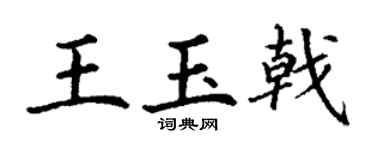 王玉戟

词典网